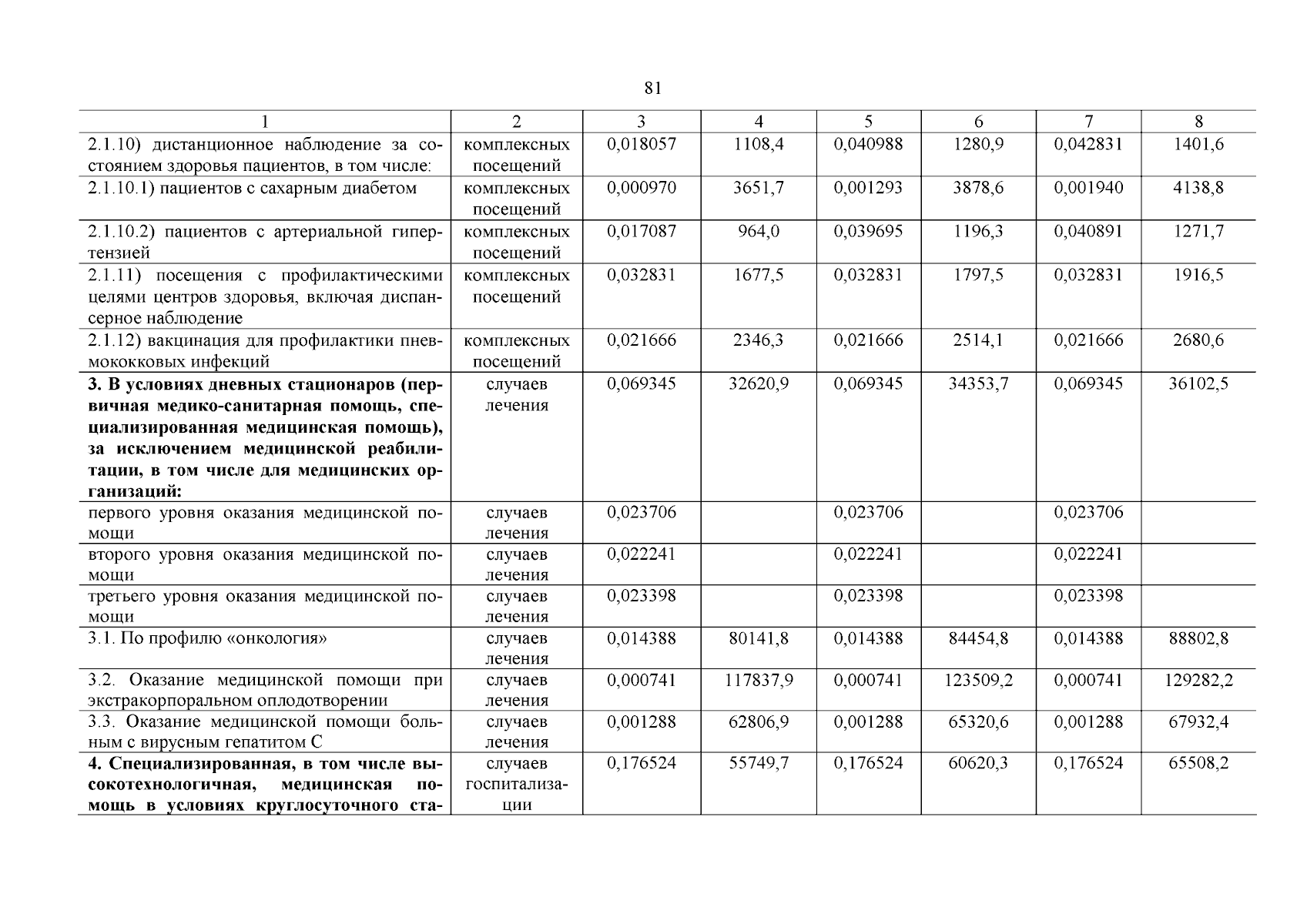 81

| 1 | 2 | 3 | 4 | 5 | 6 | 7 | 8 |
|---|---|---|---|---|---|---|---|
| 2.1.10) дистанционное наблюдение за состоянием здоровья пациентов, в том числе: | комплексных посещений | 0,018057 | 1108,4 | 0,040988 | 1280,9 | 0,042831 | 1401,6 |
| 2.1.10.1) пациентов с сахарным диабетом | комплексных посещений | 0,000970 | 3651,7 | 0,001293 | 3878,6 | 0,001940 | 4138,8 |
| 2.1.10.2) пациентов с артериальной гипертензией | комплексных посещений | 0,017087 | 964,0 | 0,039695 | 1196,3 | 0,040891 | 1271,7 |
| 2.1.11) посещения с профилактическими целями центров здоровья, включая диспансерное наблюдение | комплексных посещений | 0,032831 | 1677,5 | 0,032831 | 1797,5 | 0,032831 | 1916,5 |
| 2.1.12) вакцинация для профилактики пневмококковых инфекций | комплексных посещений | 0,021666 | 2346,3 | 0,021666 | 2514,1 | 0,021666 | 2680,6 |
| **3. В условиях дневных стационаров (первичная медико-санитарная помощь, специализированная медицинская помощь), за исключением медицинской реабилитации, в том числе для медицинских организаций:** | случаев лечения | 0,069345 | 32620,9 | 0,069345 | 34353,7 | 0,069345 | 36102,5 |
| первого уровня оказания медицинской помощи | случаев лечения | 0,023706 | | 0,023706 | | 0,023706 | |
| второго уровня оказания медицинской помощи | случаев лечения | 0,022241 | | 0,022241 | | 0,022241 | |
| третьего уровня оказания медицинской помощи | случаев лечения | 0,023398 | | 0,023398 | | 0,023398 | |
| 3.1. По профилю «онкология» | случаев лечения | 0,014388 | 80141,8 | 0,014388 | 84454,8 | 0,014388 | 88802,8 |
| 3.2. Оказание медицинской помощи при экстракорпоральном оплодотворении | случаев лечения | 0,000741 | 117837,9 | 0,000741 | 123509,2 | 0,000741 | 129282,2 |
| 3.3. Оказание медицинской помощи больным с вирусным гепатитом С | случаев лечения | 0,001288 | 62806,9 | 0,001288 | 65320,6 | 0,001288 | 67932,4 |
| **4. Специализированная, в том числе высокотехнологичная, медицинская помощь в условиях круглосуточного ста-** | случаев госпитализации | 0,176524 | 55749,7 | 0,176524 | 60620,3 | 0,176524 | 65508,2 |